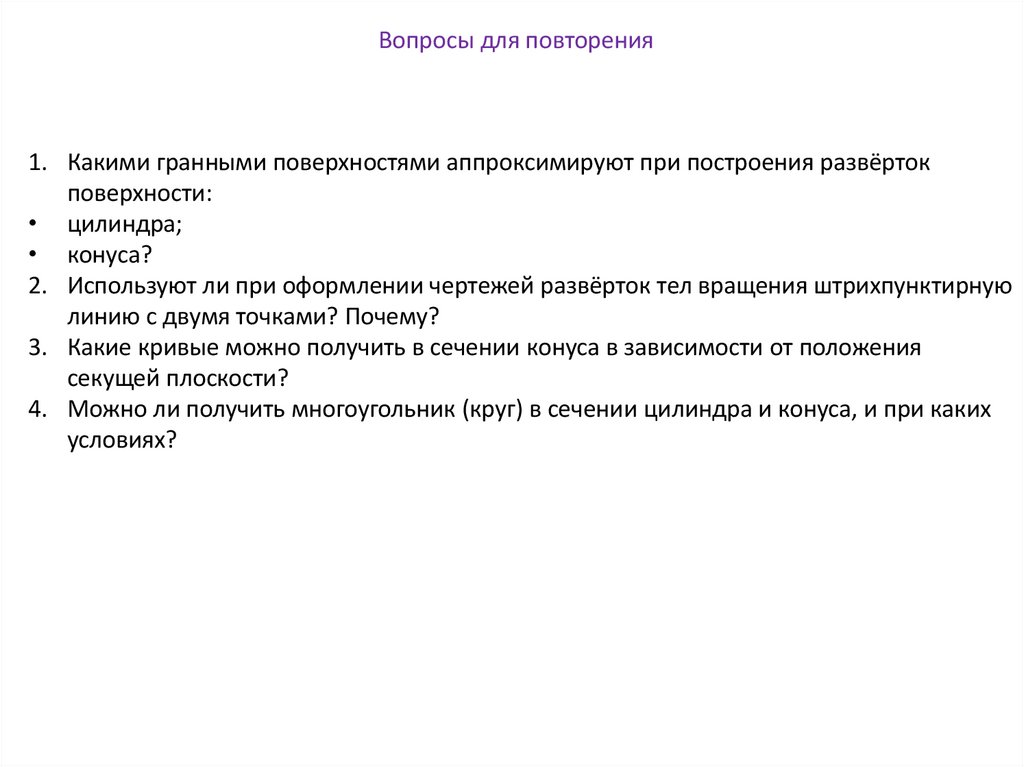 Вопросы для повторения

1. Какими гранными поверхностями аппроксимируют при построения развёрток поверхности:
• цилиндра;
• конуса?
2. Используют ли при оформлении чертежей развёрток тел вращения штрихпунктирную линию с двумя точками? Почему?
3. Какие кривые можно получить в сечении конуса в зависимости от положения секущей плоскости?
4. Можно ли получить многоугольник (круг) в сечении цилиндра и конуса, и при каких условиях?